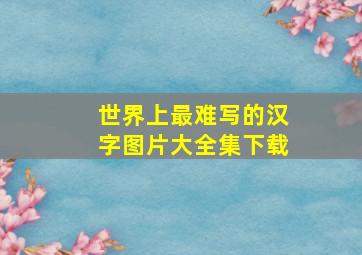 世界上最难写的汉字图片大全集下载